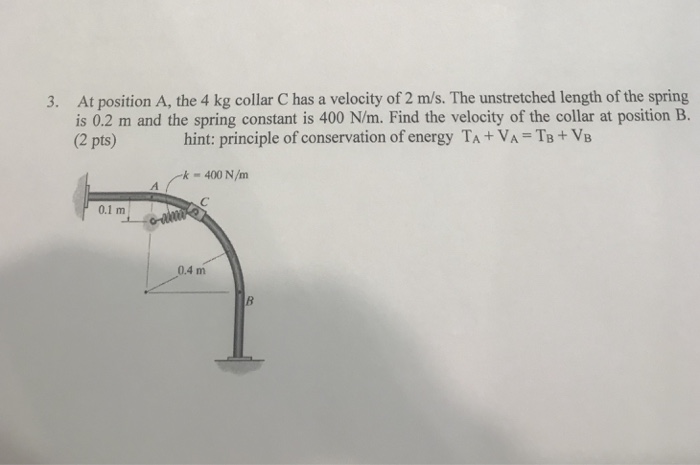 3. At position A, the 4 kg collar C has a velocity of 2 m/s. The unstretched length of the spring is 0.2 m and the spring constant is 400 N/m. Find the velocity of the collar at position B. (2 pts) hint: principle of conservation of energy $T_A + V_A = T_B + V_B$

$k = 400$ N/m

A

C

0.1 m

0.4 m

B